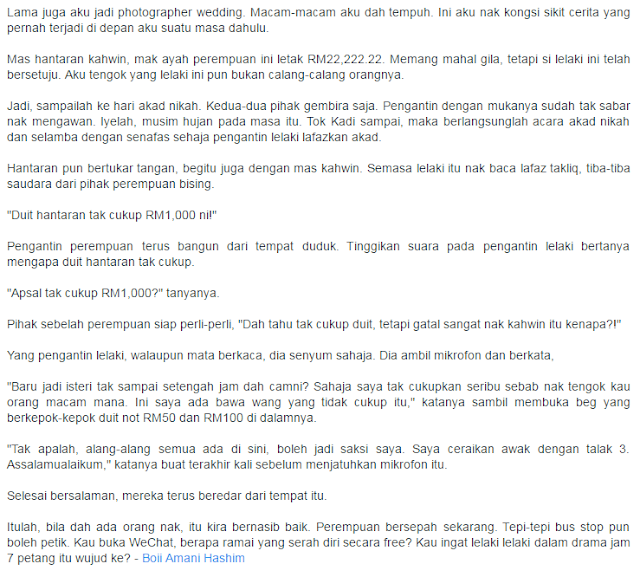 Lama juga aku jadi photographer wedding. Macam-macam aku dah tempuh. Ini aku nak kongsi sikit cerita yang pernah terjadi di depan aku suatu masa dahulu.

Mas hantaran kahwin, mak ayah perempuan ini letak RM22,222.22. Memang mahal gila, tetapi si lelaki ini telah bersetuju. Aku tengok yang lelaki ini pun bukan calang-calang orangnya.

Jadi, sampailah ke hari akad nikah. Kedua-dua pihak gembira saja. Pengantin dengan mukanya sudah tak sabar nak mengawan. Iyelah, musim hujan pada masa itu. Tok Kadi sampai, maka berlangsunglah acara akad nikah dan selamba dengan senafas sehaja pengantin lelaki lafazkan akad.

Hantaran pun bertukar tangan, begitu juga dengan mas kahwin. Semasa lelaki itu nak baca lafaz takliq, tiba-tiba saudara dari pihak perempuan bising.

"Duit hantaran tak cukup RM1,000 ni!"

Pengantin perempuan terus bangun dari tempat duduk. Tinggikan suara pada pengantin lelaki bertanya mengapa duit hantaran tak cukup.

"Apsal tak cukup RM1,000?" tanyanya.

Pihak sebelah perempuan siap perli-perli, "Dah tahu tak cukup duit, tetapi gatal sangat nak kahwin itu kenapa?!"

Yang pengantin lelaki, walaupun mata berkaca, dia senyum sahaja. Dia ambil mikrofon dan berkata,

"Baru jadi isteri tak sampai setengah jam dah camni? Sahaja saya tak cukupkan seribu sebab nak tengok kau orang macam mana. Ini saya ada bawa wang yang tidak cukup itu," katanya sambil membuka beg yang berkepok-kepok duit not RM50 dan RM100 di dalamnya.

"Tak apalah, alang-alang semua ada di sini, boleh jadi saksi saya. Saya ceraikan awak dengan talak 3. Assalamualaikum," katanya buat terakhir kali sebelum menjatuhkan mikrofon itu.

Selesai bersalaman, mereka terus beredar dari tempat itu.

Itulah, bila dah ada orang nak, itu kira bernasib baik. Perempuan bersepah sekarang. Tepi-tepi bus stop pun boleh petik. Kau buka WeChat, berapa ramai yang serah diri secara free? Kau ingat lelaki lelaki dalam drama jam 7 petang itu wujud ke? - Boii Amani Hashim